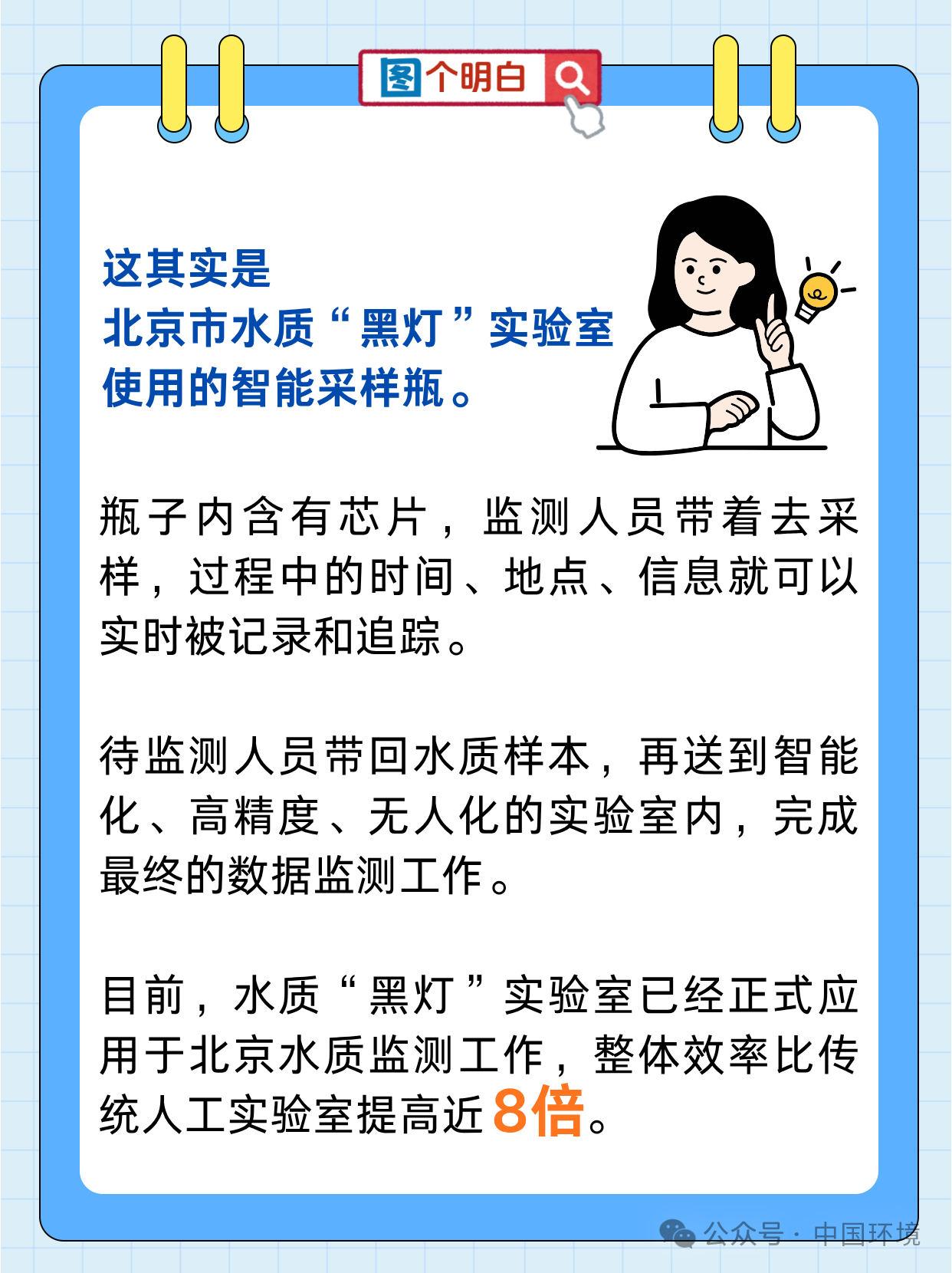 图个明白

这其实是
北京市水质“黑灯”实验室
使用的智能采样瓶。

瓶子内含有芯片，监测人员带着去采样，过程中的时间、地点、信息就可以实时被记录和追踪。

待监测人员带回水质样本，再送到智能化、高精度、无人化的实验室内，完成最终的数据监测工作。

目前，水质“黑灯”实验室已经正式应用于北京水质监测工作，整体效率比传统人工实验室提高近8倍。

公众号·中国环境